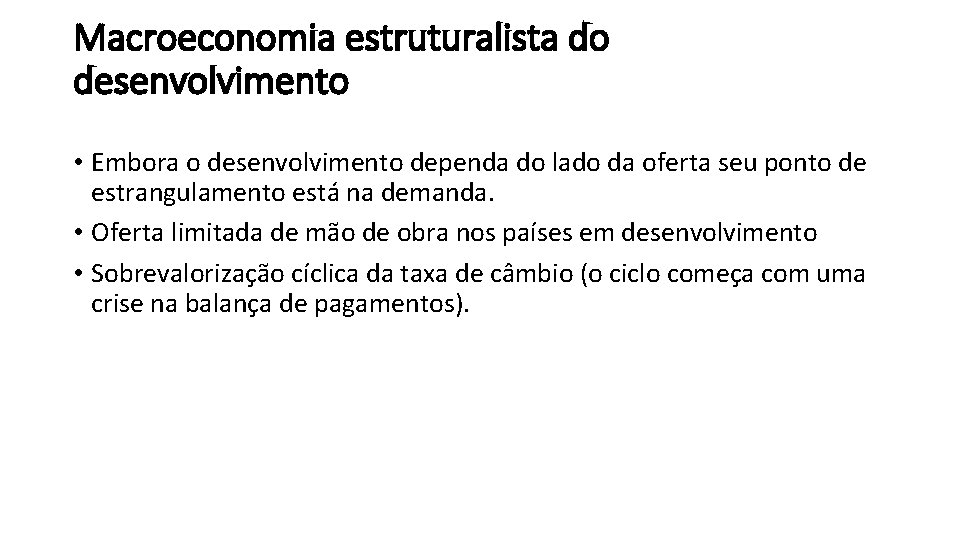 Macroeconomia estruturalista do desenvolvimento

• Embora o desenvolvimento dependa do lado da oferta seu ponto de estrangulamento está na demanda.
• Oferta limitada de mão de obra nos países em desenvolvimento
• Sobrevalorização cíclica da taxa de câmbio (o ciclo começa com uma crise na balança de pagamentos).